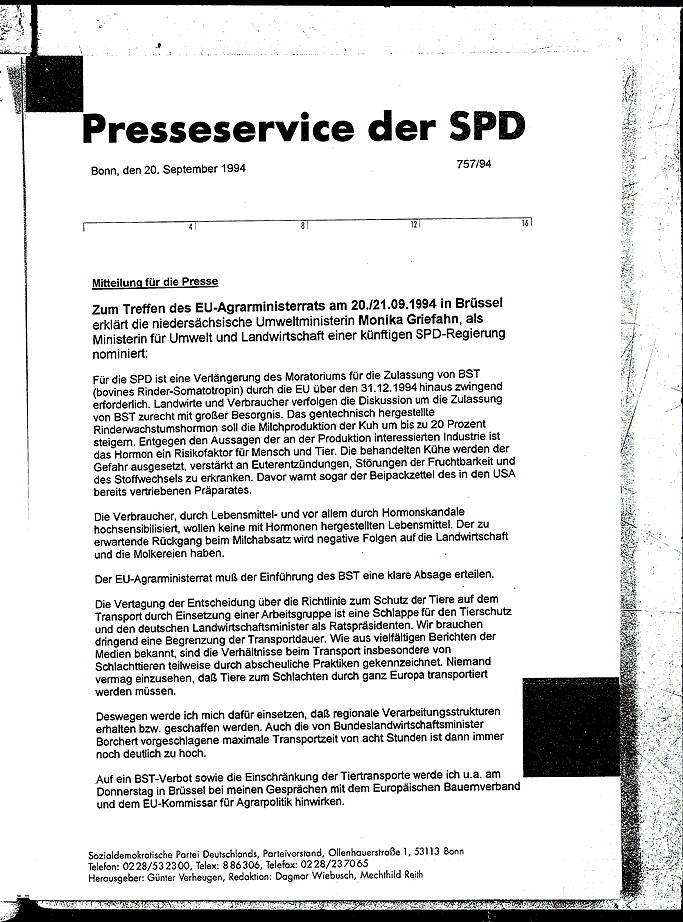 Presseservice der SPD

Bonn, den 20. September 1994

757/94

4 8 12 16

Mitteilung für die Presse

Zum Treffen des EU-Agrarministerrats am 20./21.09.1994 in Brüssel erklärt die niedersächsische Umweltministerin Monika Griefahn, als Ministerin für Umwelt und Landwirtschaft einer künftigen SPD-Regierung nominiert:

Für die SPD ist eine Verlängerung des Moratoriums für die Zulassung von BST (bovines Rinder-Somatotropin) durch die EU über den 31.12.1994 hinaus zwingend erforderlich. Landwirte und Verbraucher verfolgen die Diskussion um die Zulassung von BST zurecht mit großer Besorgnis. Das gentechnisch hergestellte Rinderwachstumshormon soll die Milchproduktion der Kuh um bis zu 20 Prozent steigern. Entgegen den Aussagen der an der Produktion interessierten Industrie ist das Hormon ein Risikofaktor für Mensch und Tier. Die behandelten Kühe werden der Gefahr ausgesetzt, verstärkt an Euterentzündungen, Störungen der Fruchtbarkeit und des Stoffwechsels zu erkranken. Davor warnt sogar der Beipackzettel des in den USA bereits vertriebenen Präparates.

Die Verbraucher, durch Lebensmittel- und vor allem durch Hormonskandale hochsensibilisiert, wollen keine mit Hormonen hergestellten Lebensmittel. Der zu erwartende Rückgang beim Milchabsatz wird negative Folgen auf die Landwirtschaft und die Molkereien haben.

Der EU-Agrarministerrat muß der Einführung des BST eine klare Absage erteilen.

Die Vertagung der Entscheidung über die Richtlinie zum Schutz der Tiere auf dem Transport durch Einsetzung einer Arbeitsgruppe ist eine Schlappe für den Tierschutz und den deutschen Landwirtschaftsminister als Ratspräsidenten. Wir brauchen dringend eine Begrenzung der Transportdauer. Wie aus vielfältigen Berichten der Medien bekannt, sind die Verhältnisse beim Transport insbesondere von Schlachttieren teilweise durch abscheuliche Praktiken gekennzeichnet. Niemand vermag einzusehen, daß Tiere zum Schlachten durch ganz Europa transportiert werden müssen.

Deswegen werde ich mich dafür einsetzen, daß regionale Verarbeitungsstrukturen erhalten bzw. geschaffen werden. Auch die von Bundeslandwirtschaftsminister Borchert vorgeschlagene maximale Transportzeit von acht Stunden ist dann immer noch deutlich zu hoch.

Auf ein BST-Verbot sowie die Einschränkung der Tiertransporte werde ich u.a. am Donnerstag in Brüssel bei meinen Gesprächen mit dem Europäischen Bauernverband und dem EU-Kommissar für Agrarpolitik hinwirken.

Sozialdemokratische Partei Deutschlands, Parteivorstand, Ollenhauerstraße 1, 53113 Bonn
Telefon: 0228/532300, Telex: 886306, Telefax: 0228/237065
Herausgeber: Günter Verheugen, Redaktion: Dagmar Wiebusch, Mechthild Reith